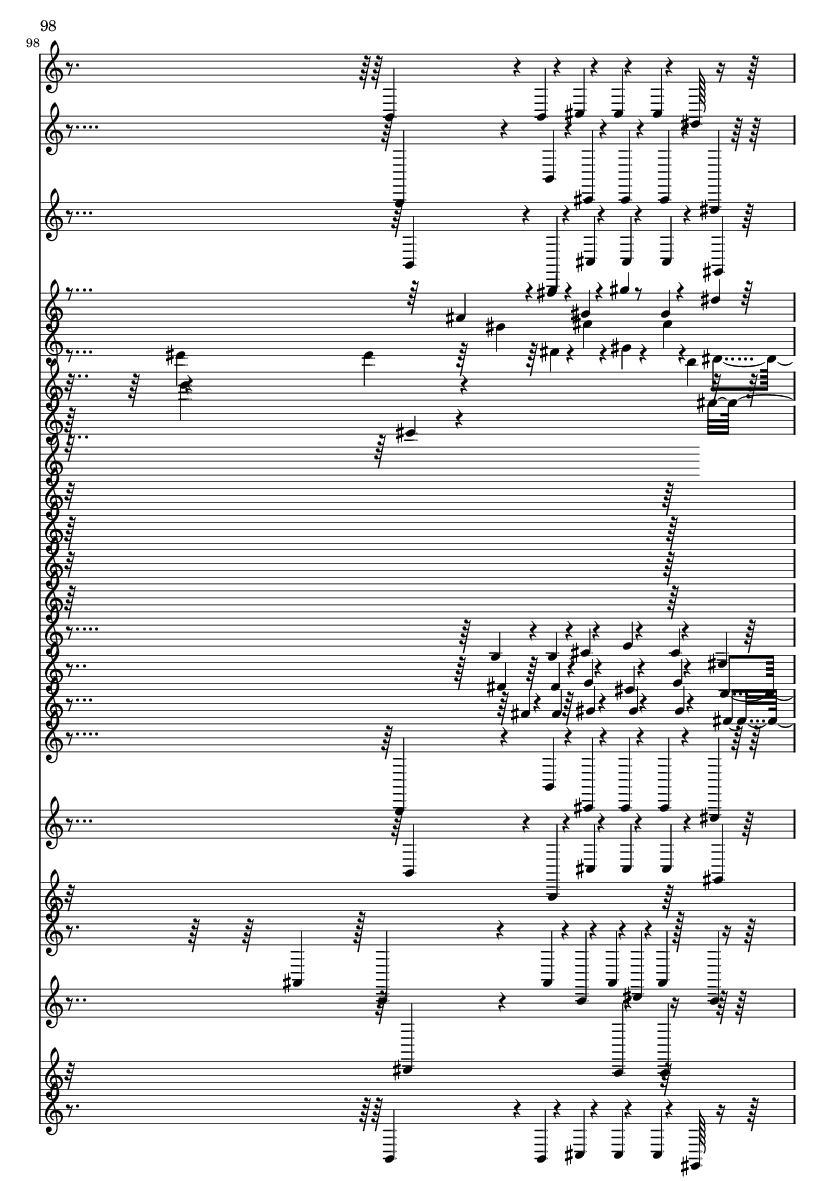 98

98